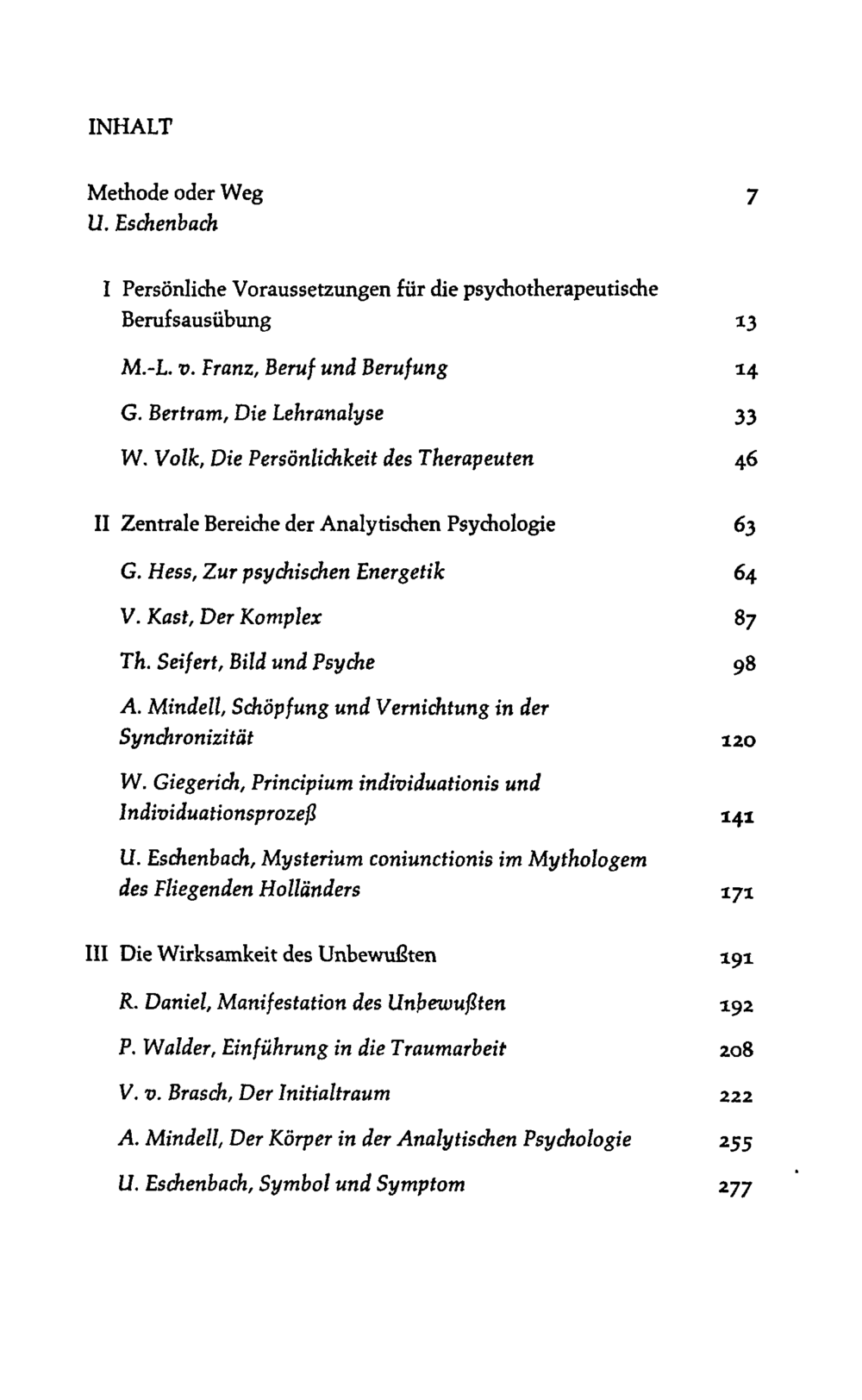 INHALT

Methode oder Weg 7
U. Eschenbach

I Persönliche Voraussetzungen für die psychotherapeutische Berufsausübung 13

M.-L. v. Franz, Beruf und Berufung 14

G. Bertram, Die Lehranalyse 33

W. Volk, Die Persönlichkeit des Therapeuten 46

II Zentrale Bereiche der Analytischen Psychologie 63

G. Hess, Zur psychischen Energetik 64

V. Kast, Der Komplex 87

Th. Seifert, Bild und Psyche 98

A. Mindell, Schöpfung und Vernichtung in der Synchronizität 120

W. Giegerich, Principium individuationis und Individuationsprozeß 141

U. Eschenbach, Mysterium coniunctionis im Mythologem des Fliegenden Holländers 171

III Die Wirksamkeit des Unbewußten 191

R. Daniel, Manifestation des Unbewußten 192

P. Walder, Einführung in die Traumarbeit 208

V. v. Brasch, Der Initialtraum 222

A. Mindell, Der Körper in der Analytischen Psychologie 255

U. Eschenbach, Symbol und Symptom 277